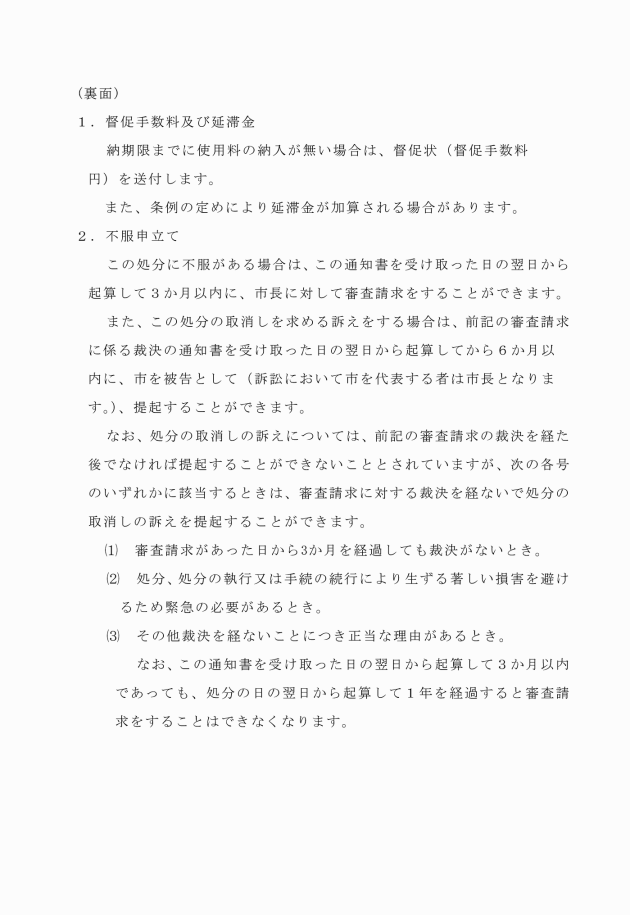 （裏面）
１．督促手数料及び延滞金

納期限までに使用料の納入が無い場合は、督促状（督促手数料　　円）を送付します。

また、条例の定めにより延滞金が加算される場合があります。
２．不服申立て

この処分に不服がある場合は、この通知書を受け取った日の翌日から起算して３か月以内に、市長に対して審査請求をすることができます。

また、この処分の取消しを求める訴えをする場合は、前記の審査請求に係る裁決の通知書を受け取った日の翌日から起算してから６か月以内に、市を被告として（訴訟において市を代表する者は市長となります。）、提起することができます。

なお、処分の取消しの訴えについては、前記の審査請求の裁決を経た後でなければ提起することができないこととされていますが、次の各号のいずれかに該当するときは、審査請求に対する裁決を経ないで処分の取消しの訴えを提起することができます。

⑴　審査請求があった日から3か月を経過しても裁決がないとき。

⑵　処分、処分の執行又は手続の続行により生ずる著しい損害を避けるため緊急の必要があるとき。

⑶　その他裁決を経ないことにつき正当な理由があるとき。

なお、この通知書を受け取った日の翌日から起算して３か月以内であっても、処分の日の翌日から起算して１年を経過すると審査請求をすることはできなくなります。